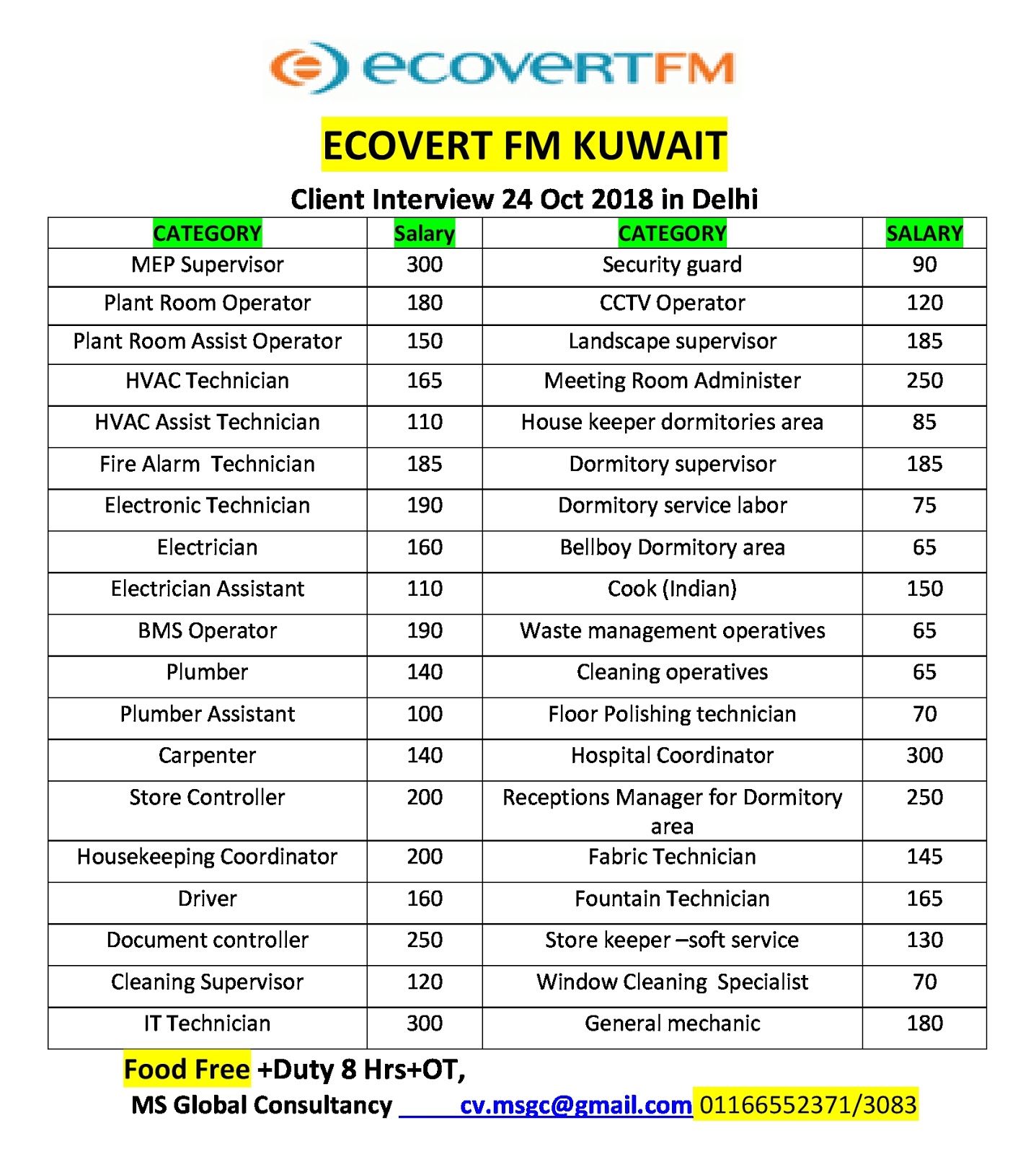 ecovertFM

ECOVERT FM KUWAIT

Client Interview 24 Oct 2018 in Delhi

| CATEGORY | Salary | CATEGORY | SALARY |
|---|---|---|---|
| MEP Supervisor | 300 | Security guard | 90 |
| Plant Room Operator | 180 | CCTV Operator | 120 |
| Plant Room Assist Operator | 150 | Landscape supervisor | 185 |
| HVAC Technician | 165 | Meeting Room Administer | 250 |
| HVAC Assist Technician | 110 | House keeper dormitories area | 85 |
| Fire Alarm Technician | 185 | Dormitory supervisor | 185 |
| Electronic Technician | 190 | Dormitory service labor | 75 |
| Electrician | 160 | Bellboy Dormitory area | 65 |
| Electrician Assistant | 110 | Cook (Indian) | 150 |
| BMS Operator | 190 | Waste management operatives | 65 |
| Plumber | 140 | Cleaning operatives | 65 |
| Plumber Assistant | 100 | Floor Polishing technician | 70 |
| Carpenter | 140 | Hospital Coordinator | 300 |
| Store Controller | 200 | Receptions Manager for Dormitory area | 250 |
| Housekeeping Coordinator | 200 | Fabric Technician | 145 |
| Driver | 160 | Fountain Technician | 165 |
| Document controller | 250 | Store keeper –soft service | 130 |
| Cleaning Supervisor | 120 | Window Cleaning Specialist | 70 |
| IT Technician | 300 | General mechanic | 180 |

Food Free +Duty 8 Hrs+OT,
MS Global Consultancy cv.msgc@gmail.com 01166552371/3083